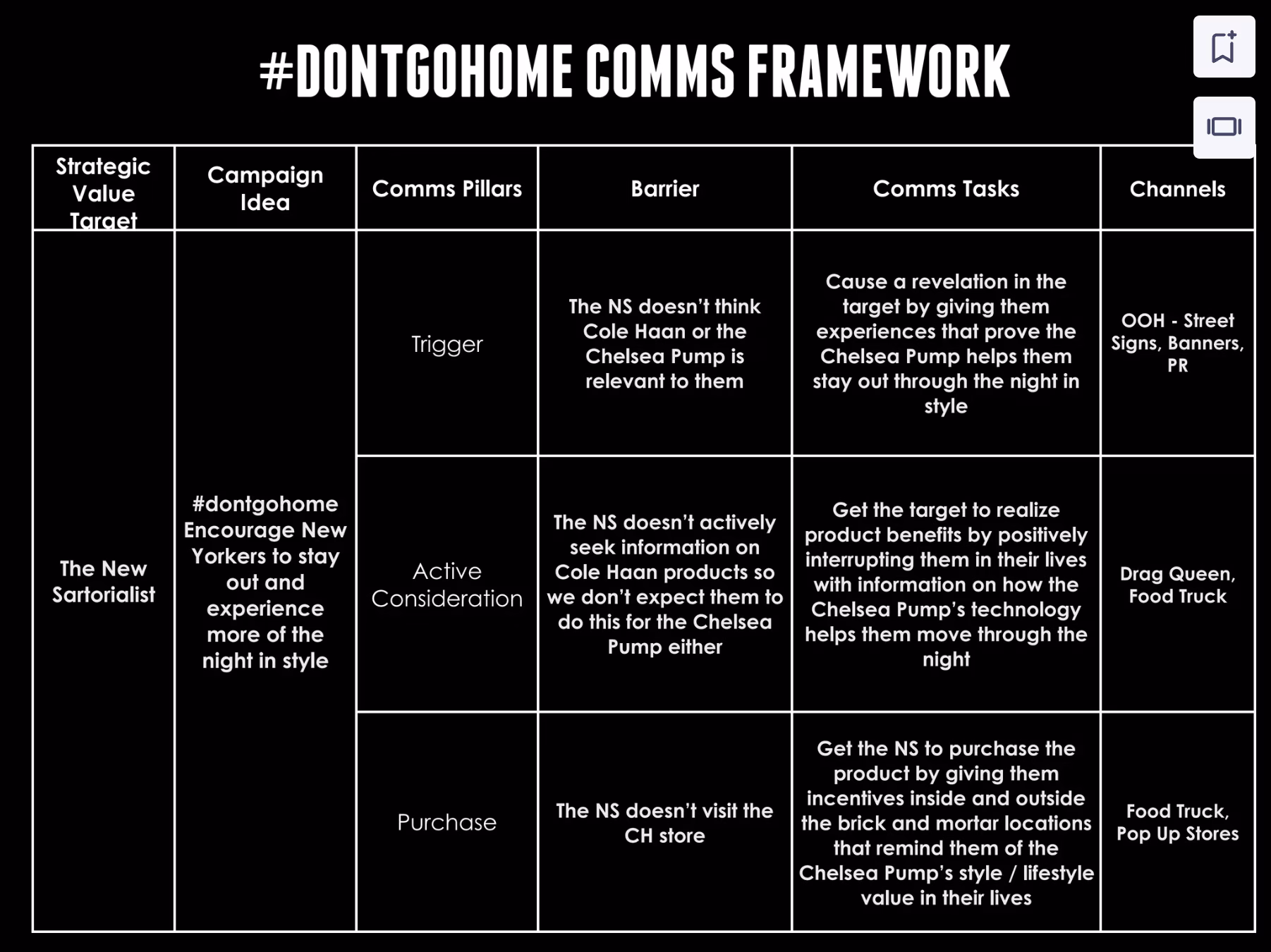 #DONTGOHOME COMMS FRAMEWORK

| Strategic Value Target | Campaign Idea | Comms Pillars | Barrier | Comms Tasks | Channels |
|---|---|---|---|---|---|
| The New Sartorialist | #dontgohome Encourage New Yorkers to stay out and experience more of the night in style | Trigger | The NS doesn't think Cole Haan or the Chelsea Pump is relevant to them | Cause a revelation in the target by giving them experiences that prove the Chelsea Pump helps them stay out through the night in style | OOH - Street Signs, Banners, PR |
| | | Active Consideration | The NS doesn't actively seek information on Cole Haan products so we don't expect them to do this for the Chelsea Pump either | Get the target to realize product benefits by positively interrupting them in their lives with information on how the Chelsea Pump's technology helps them move through the night | Drag Queen, Food Truck |
| | | Purchase | The NS doesn't visit the CH store | Get the NS to purchase the product by giving them incentives inside and outside the brick and mortar locations that remind them of the Chelsea Pump's style / lifestyle value in their lives | Food Truck, Pop Up Stores |